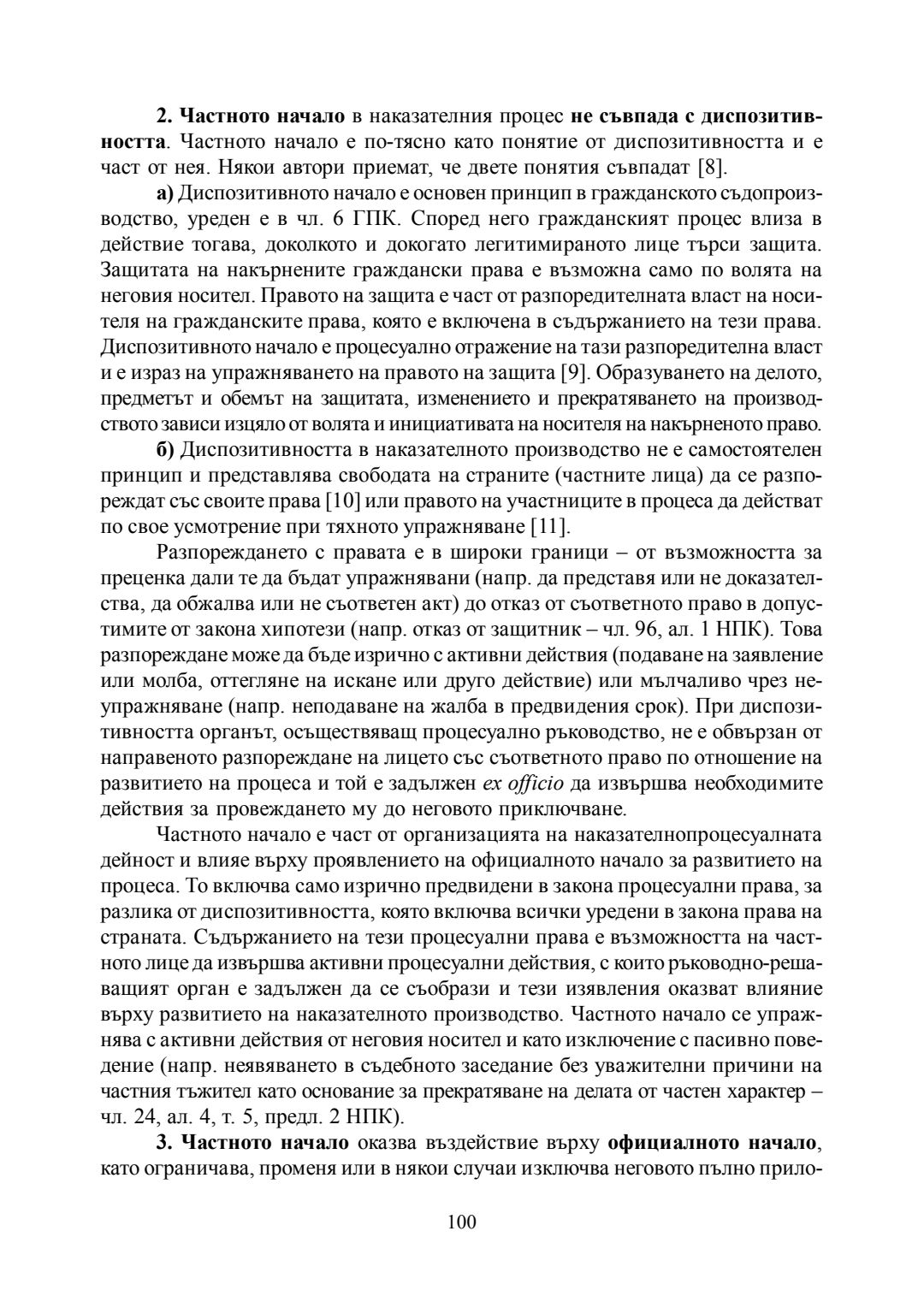 2. Частното начало в наказателния процес не съвпада с диспозитивността. Частното начало е по-тясно като понятие от диспозитивността и е част от нея. Някои автори приемат, че двете понятия съвпадат [8].

а) Диспозитивното начало е основен принцип в гражданското съдопроизводство, уреден е в чл. 6 ГПК. Според него гражданският процес влиза в действие тогава, доколкото и докогато легитимираното лице търси защита. Защитата на накърнените граждански права е възможна само по волята на неговия носител. Правото на защита е част от разпоредителната власт на носителя на гражданските права, която е включена в съдържанието на тези права. Диспозитивното начало е процесуално отражение на тази разпоредителна власт и е израз на упражняването на правото на защита [9]. Образуването на делото, предметът и обемът на защитата, изменението и прекратяването на производството зависи изцяло от волята и инициативата на носителя на накърненото право.

б) Диспозитивността в наказателното производство не е самостоятелен принцип и представлява свободата на страните (частните лица) да се разпореждат със своите права [10] или правото на участниците в процеса да действат по свое усмотрение при тяхното упражняване [11].

Разпореждането с правата е в широки граници – от възможността за преценка дали те да бъдат упражнявани (напр. да представя или не доказателства, да обжалва или не съответен акт) до отказ от съответното право в допустимите от закона хипотези (напр. отказ от защитник – чл. 96, ал. 1 НПК). Това разпореждане може да бъде изрично с активни действия (подаване на заявление или молба, оттегляне на искане или друго действие) или мълчаливо чрез неупражняване (напр. неподаване на жалба в предвидения срок). При диспозитивността органът, осъществяващ процесуално ръководство, не е обвързан от направеното разпореждане на лицето със съответното право по отношение на развитието на процеса и той е задължен ex officio да извършва необходимите действия за провеждането му до неговото приключване.

Частното начало е част от организацията на наказателнопроцесуалната дейност и влияе върху проявлението на официалното начало за развитието на процеса. То включва само изрично предвидени в закона процесуални права, за разлика от диспозитивността, която включва всички уредени в закона права на страната. Съдържанието на тези процесуални права е възможността на частното лице да извършва активни процесуални действия, с които ръководно-решаващият орган е задължен да се съобрази и тези изявления оказват влияние върху развитието на наказателното производство. Частното начало се упражнява с активни действия от неговия носител и като изключение с пасивно поведение (напр. неявяването в съдебното заседание без уважителни причини на частния тъжител като основание за прекратяване на делата от частен характер – чл. 24, ал. 4, т. 5, предл. 2 НПК).

3. Частното начало оказва въздействие върху официалното начало, като ограничава, променя или в някои случаи изключва неговото пълно прило-

100